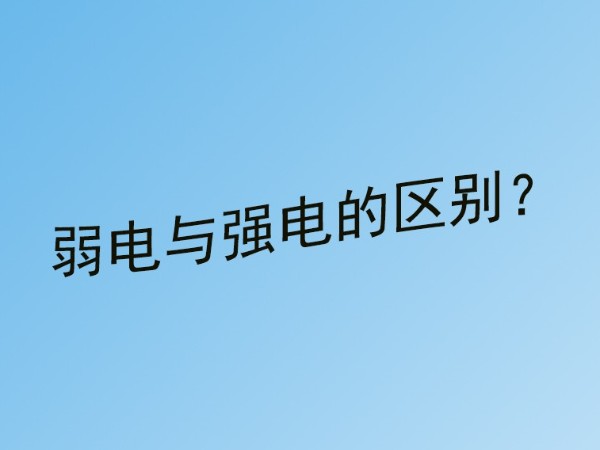 弱电与强电的区别？